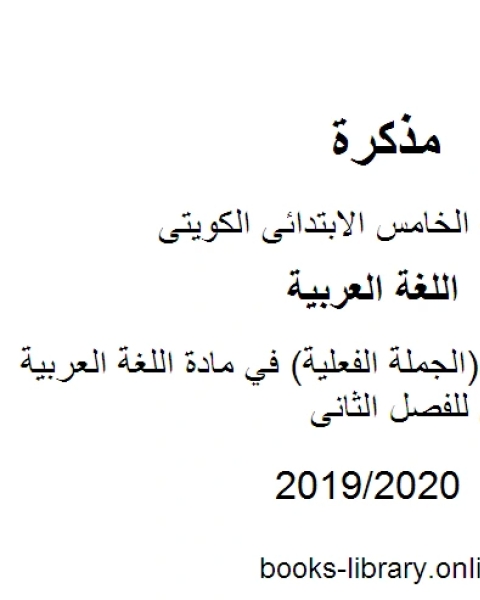 مذكرة

الخامس الابتدائى الكويتى

اللغة العربية

(الجملة الفعلية) في مادة اللغة العربية للفصل الثانى

2019/2020

books-library.onli